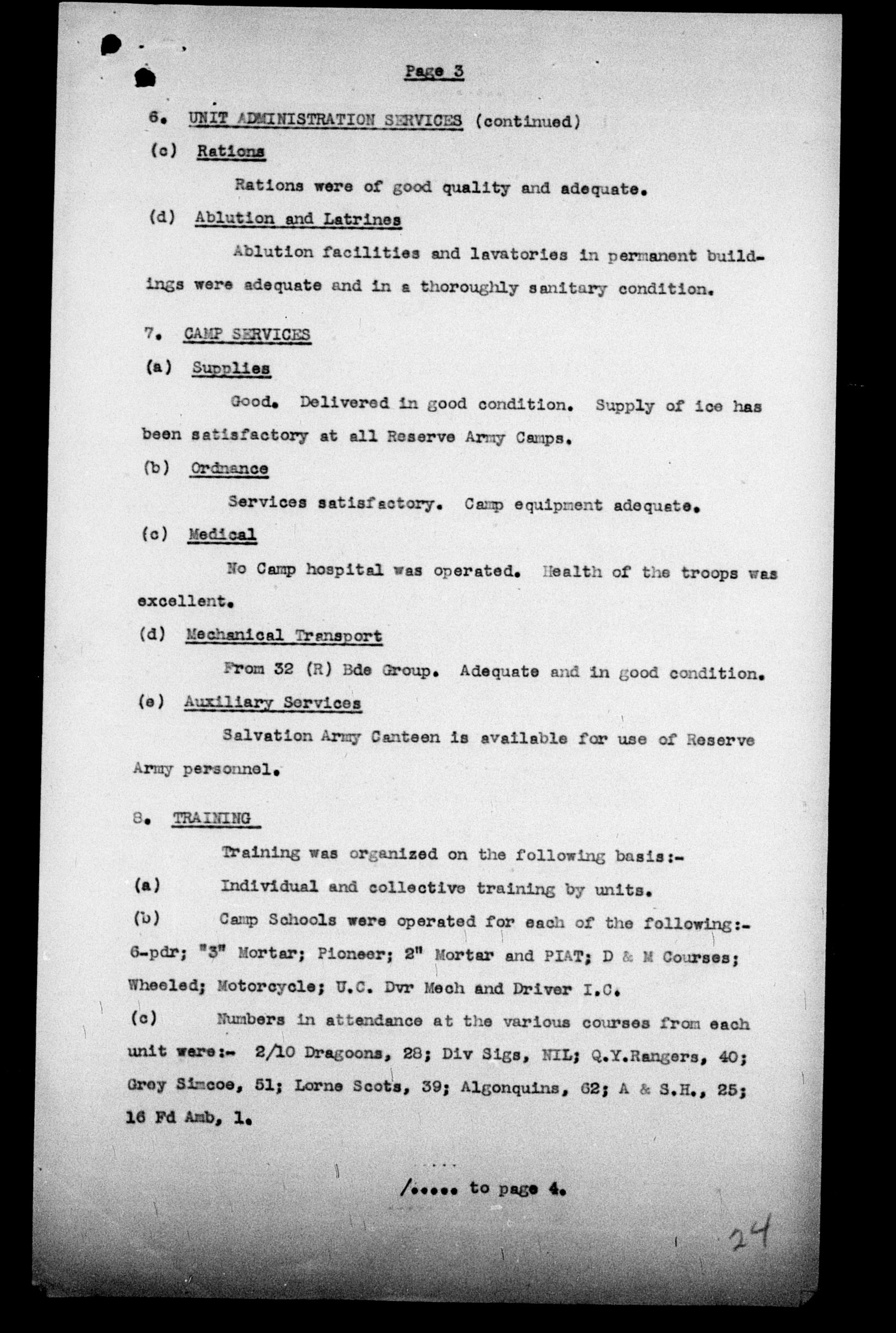 Page 3

6. UNIT ADMINISTRATION SERVICES (continued)

(c) Rations

Rations were of good quality and adequate.

(d) Ablution and Latrines

Ablution facilities and lavatories in permanent buildings were adequate and in a thoroughly sanitary condition.

7. CAMP SERVICES

(a) Supplies

Good. Delivered in good condition. Supply of ice has been satisfactory at all Reserve Army Camps.

(b) Ordnance

Services satisfactory. Camp equipment adequate.

(c) Medical

No Camp hospital was operated. Health of the troops was excellent.

(d) Mechanical Transport

From 32 (R) Bde Group. Adequate and in good condition.

(e) Auxiliary Services

Salvation Army Canteen is available for use of Reserve Army personnel.

8. TRAINING

Training was organized on the following basis:-

(a) Individual and collective training by units.

(b) Camp Schools were operated for each of the following:- 6-pdr; "3" Mortar; Pioneer; 2" Mortar and PIAT; D & M Courses; Wheeled; Motorcycle; U.C. Dvr Mech and Driver I.C.

(c) Numbers in attendance at the various courses from each unit were:- 2/10 Dragoons, 28; Div Sigs, NIL; Q.Y.Rangers, 40; Grey Simcoe, 51; Lorne Scots, 39; Algonquins, 62; A & S.H., 25; 16 Fd Amb, 1.

/..... to page 4.

24